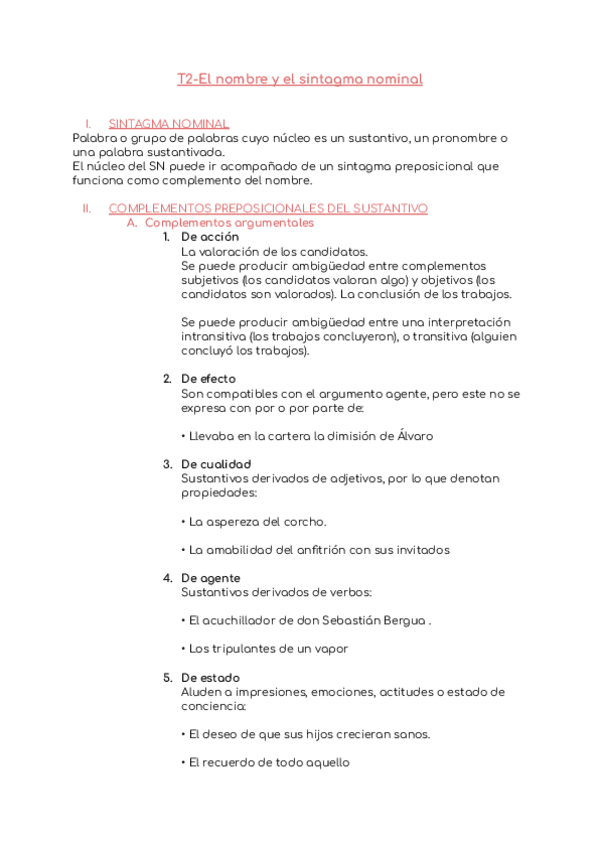 T2-El nombre y el sintagma nominal

I. SINTAGMA NOMINAL
Palabra o grupo de palabras cuyo núcleo es un sustantivo, un pronombre o una palabra sustantivada.
El núcleo del SN puede ir acompañado de un sintagma preposicional que funciona como complemento del nombre.

II. COMPLEMENTOS PREPOSICIONALES DEL SUSTANTIVO
A. Complementos argumentales
1. De acción
La valoración de los candidatos.
Se puede producir ambigüedad entre complementos subjetivos (los candidatos valoran algo) y objetivos (los candidatos son valorados). La conclusión de los trabajos.

Se puede producir ambigüedad entre una interpretación intransitiva (los trabajos concluyeron), o transitiva (alguien concluyó los trabajos).

2. De efecto
Son compatibles con el argumento agente, pero este no se expresa con por o por parte de:

• Llevaba en la cartera la dimisión de Álvaro

3. De cualidad
Sustantivos derivados de adjetivos, por lo que denotan propiedades:

• La aspereza del corcho.

• La amabilidad del anfitrión con sus invitados

4. De agente
Sustantivos derivados de verbos:

• El acuchillador de don Sebastián Bergua .

• Los tripulantes de un vapor

5. De estado
Aluden a impresiones, emociones, actitudes o estado de conciencia:

• El deseo de que sus hijos crecieran sanos.

• El recuerdo de todo aquello